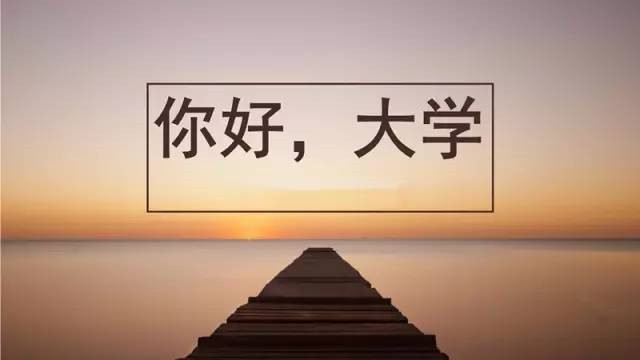 你好，大学